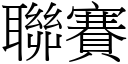 聯賽